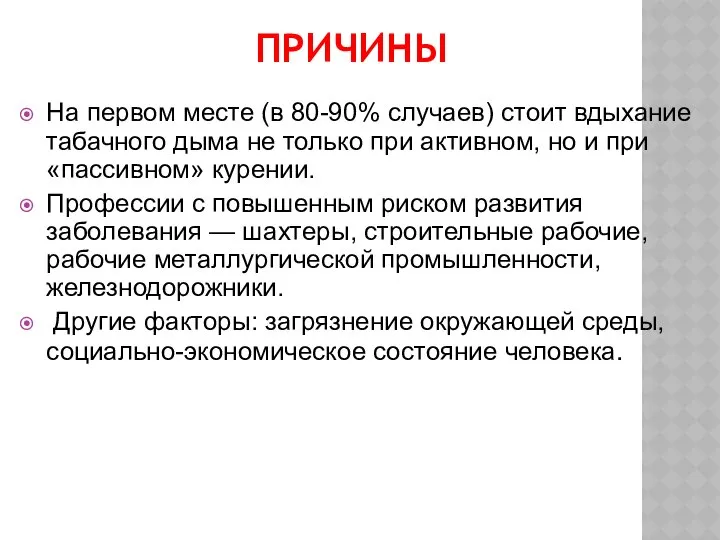 ПРИЧИНЫ

На первом месте (в 80-90% случаев) стоит вдыхание табачного дыма не только при активном, но и при «пассивном» курении.

Профессии с повышенным риском развития заболевания — шахтеры, строительные рабочие, рабочие металлургической промышленности, железнодорожники.

Другие факторы: загрязнение окружающей среды, социально-экономическое состояние человека.